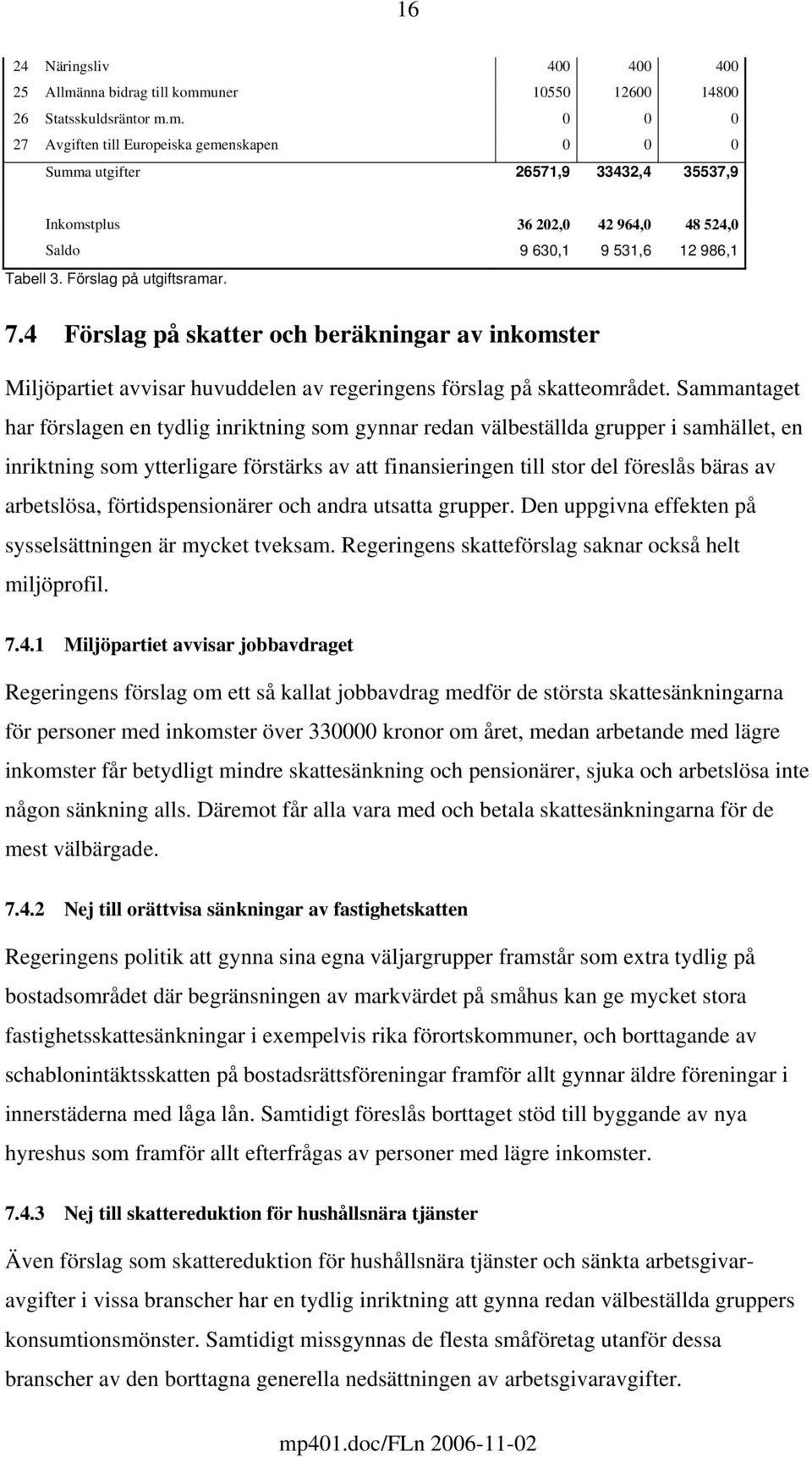 16

| | | | | |
|---|---|---|---|---|
| 24 | Näringsliv | 400 | 400 | 400 |
| 25 | Allmänna bidrag till kommuner | 10550 | 12600 | 14800 |
| 26 | Statsskuldsräntor m.m. | 0 | 0 | 0 |
| 27 | Avgiften till Europeiska gemenskapen | 0 | 0 | 0 |
| | Summa utgifter | 26571,9 | 33432,4 | 35537,9 |
| | Inkomstplus | 36 202,0 | 42 964,0 | 48 524,0 |
| | Saldo | 9 630,1 | 9 531,6 | 12 986,1 |

Tabell 3. Förslag på utgiftsramar.

7.4 Förslag på skatter och beräkningar av inkomster

Miljöpartiet avvisar huvuddelen av regeringens förslag på skatteområdet. Sammantaget har förslagen en tydlig inriktning som gynnar redan välbeställda grupper i samhället, en inriktning som ytterligare förstärks av att finansieringen till stor del föreslås bäras av arbetslösa, förtidspensionärer och andra utsatta grupper. Den uppgivna effekten på sysselsättningen är mycket tveksam. Regeringens skatteförslag saknar också helt miljöprofil.

7.4.1 Miljöpartiet avvisar jobbavdraget

Regeringens förslag om ett så kallat jobbavdrag medför de största skattesänkningarna för personer med inkomster över 330000 kronor om året, medan arbetande med lägre inkomster får betydligt mindre skattesänkning och pensionärer, sjuka och arbetslösa inte någon sänkning alls. Däremot får alla vara med och betala skattesänkningarna för de mest välbärgade.

7.4.2 Nej till orättvisa sänkningar av fastighetskatten

Regeringens politik att gynna sina egna väljargrupper framstår som extra tydlig på bostadsområdet där begränsningen av markvärdet på småhus kan ge mycket stora fastighetsskattesänkningar i exempelvis rika förortskommuner, och borttagande av schablonintäktsskatten på bostadsrättsföreningar framför allt gynnar äldre föreningar i innerstäderna med låga lån. Samtidigt föreslås borttaget stöd till byggande av nya hyreshus som framför allt efterfrågas av personer med lägre inkomster.

7.4.3 Nej till skattereduktion för hushållsnära tjänster

Även förslag som skattereduktion för hushållsnära tjänster och sänkta arbetsgivaravgifter i vissa branscher har en tydlig inriktning att gynna redan välbeställda gruppers konsumtionsmönster. Samtidigt missgynnas de flesta småföretag utanför dessa branscher av den borttagna generella nedsättningen av arbetsgivaravgifter.

mp401.doc/FLn 2006-11-02